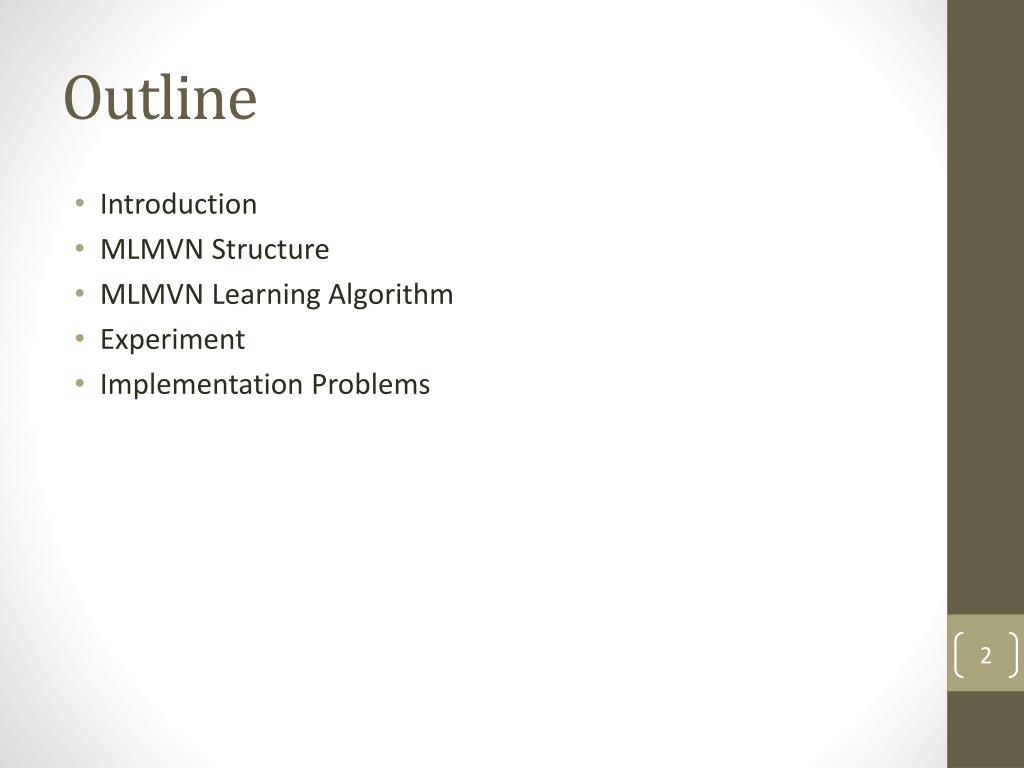 Outline

• Introduction
• MLMVN Structure
• MLMVN Learning Algorithm
• Experiment
• Implementation Problems

2